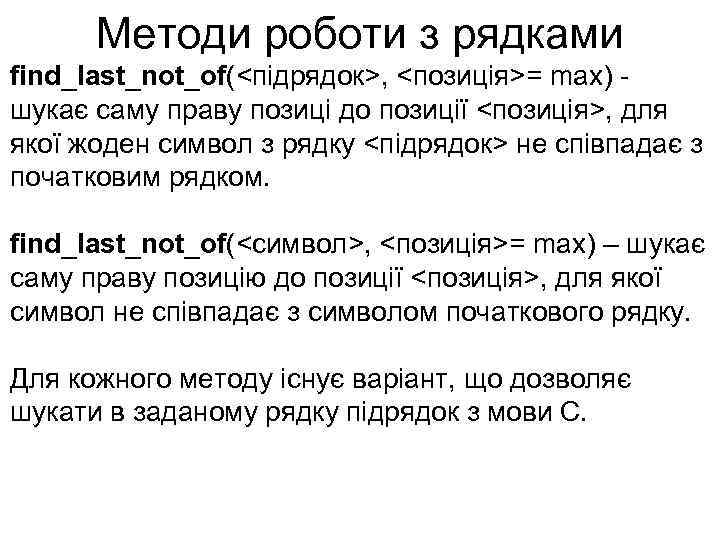 Методи роботи з рядками

find_last_not_of(<підрядок>, <позиція>= max) - шукає саму праву позиці до позиції <позиція>, для якої жоден символ з рядку <підрядок> не співпадає з початковим рядком.

find_last_not_of(<символ>, <позиція>= max) – шукає саму праву позицію до позиції <позиція>, для якої символ не співпадає з символом початкового рядку.

Для кожного методу існує варіант, що дозволяє шукати в заданому рядку підрядок з мови С.